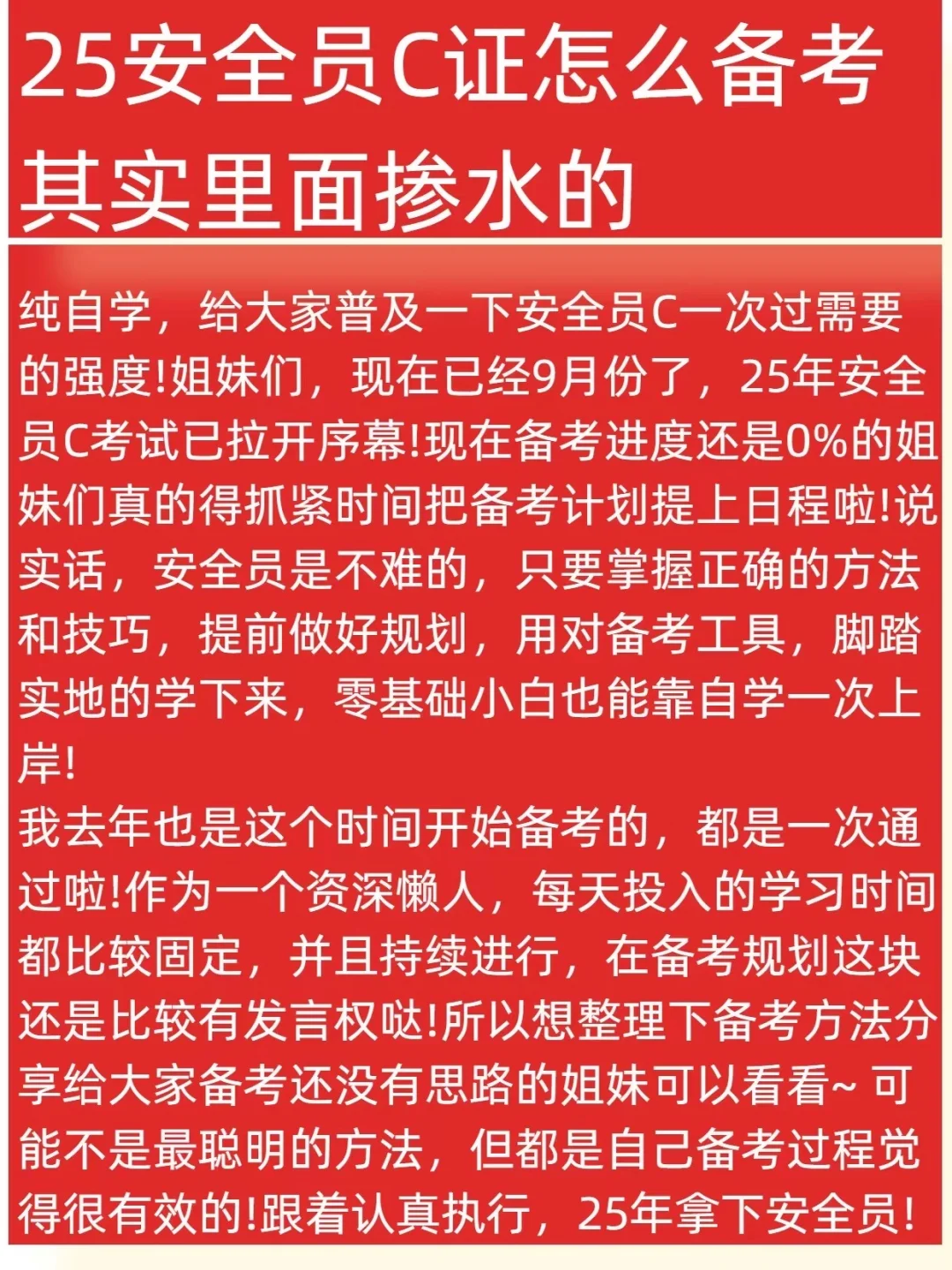 25安全员C证怎么备考
其实里面掺水的

纯自学，给大家普及一下安全员C一次过需要的强度!姐妹们，现在已经9月份了，25年安全员C考试已拉开序幕!现在备考进度还是0%的姐妹们真的得抓紧时间把备考计划提上日程啦!说实话，安全员是不难的，只要掌握正确的方法和技巧，提前做好规划，用对备考工具，脚踏实地的学下来，零基础小白也能靠自学一次上岸!
我去年也是这个时间开始备考的，都是一次通过啦!作为一个资深懒人，每天投入的学习时间都比较固定，并且持续进行，在备考规划这块还是比较有发言权哒!所以想整理下备考方法分享给大家备考还没有思路的姐妹可以看看~ 可能不是最聪明的方法，但都是自己备考过程觉得很有效的!跟着认真执行，25年拿下安全员!